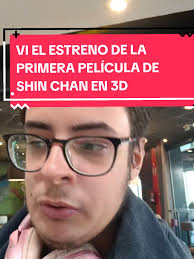 VI EL ESTRENO DE LA PRIMERA PELÍCULA DE SHIN CHAN EN 3D